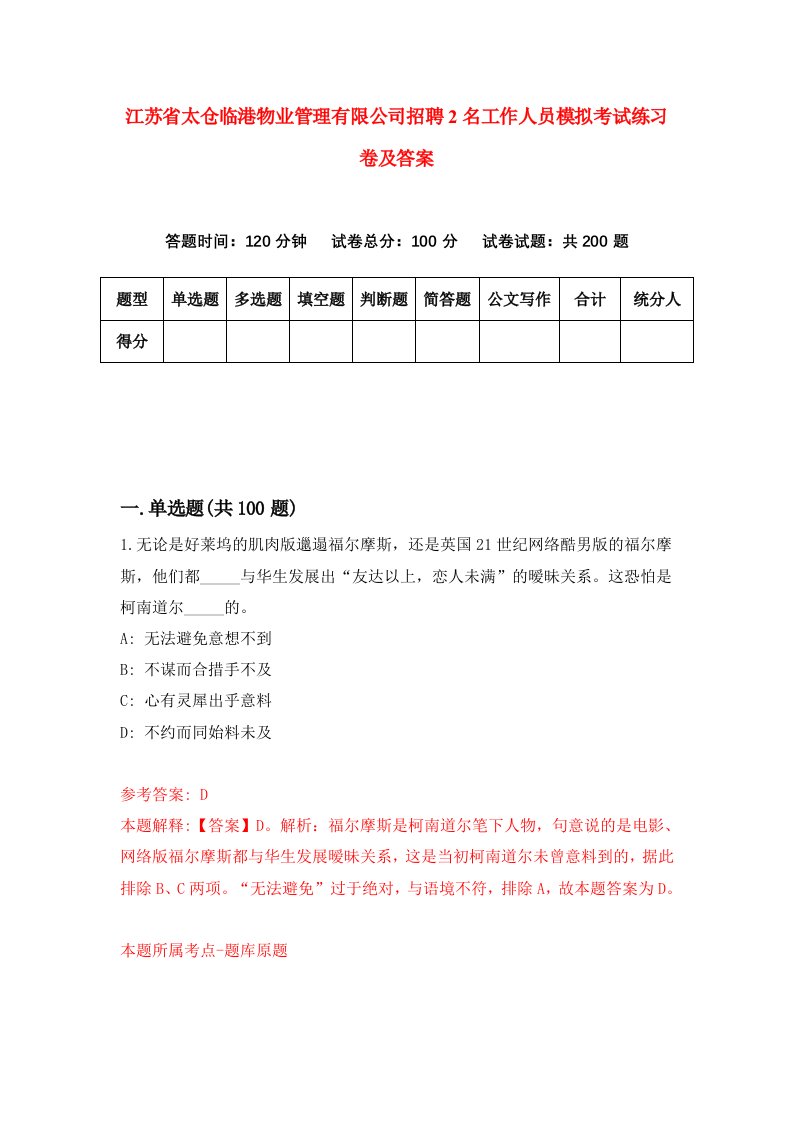 江苏省太仓临港物业管理有限公司招聘2名工作人员模拟考试练习卷及答案

答题时间：120分钟　试卷总分：100分　试卷试题：共200题

| 题型 | 单选题 | 多选题 | 填空题 | 判断题 | 简答题 | 公文写作 | 合计 | 统分人 |
|---|---|---|---|---|---|---|---|---|
| 得分 | | | | | | | | |

一.单选题(共100题)

1.无论是好莱坞的肌肉版邋遢福尔摩斯，还是英国21世纪网络酷男版的福尔摩斯，他们都_____与华生发展出“友达以上，恋人未满”的暧昧关系。这恐怕是柯南道尔_____的。
A: 无法避免意想不到
B: 不谋而合措手不及
C: 心有灵犀出乎意料
D: 不约而同始料未及

参考答案: D
本题解释:【答案】D。解析：福尔摩斯是柯南道尔笔下人物，句意说的是电影、网络版福尔摩斯都与华生发展暧昧关系，这是当初柯南道尔未曾意料到的，据此排除B、C两项。“无法避免”过于绝对，与语境不符，排除A，故本题答案为D。

本题所属考点-题库原题